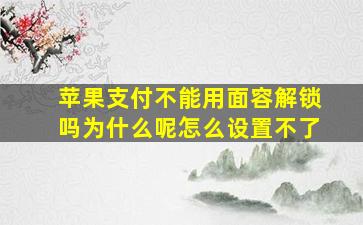 苹果支付不能用面容解锁吗为什么呢怎么设置不了